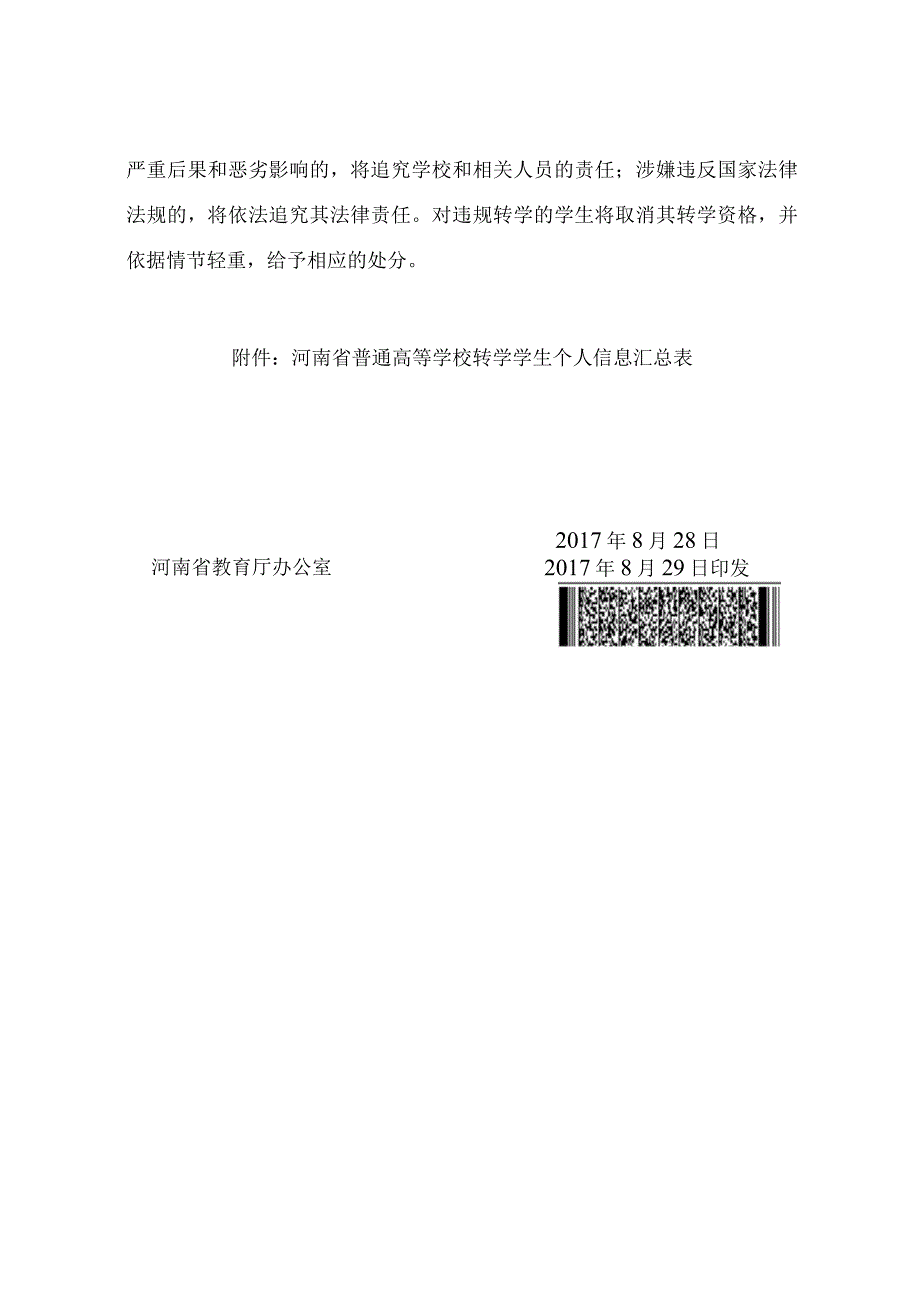 严重后果和恶劣影响的，将追究学校和相关人员的责任；涉嫌违反国家法律法规的，将依法追究其法律责任。对违规转学的学生将取消其转学资格，并依据情节轻重，给予相应的处分。

附件：河南省普通高等学校转学学生个人信息汇总表

2017年8月28日

河南省教育厅办公室

2017年8月29日印发